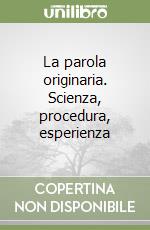 unilibro

La parola originaria. Scienza, procedura, esperienza

COPERTINA NON DISPONIBILE